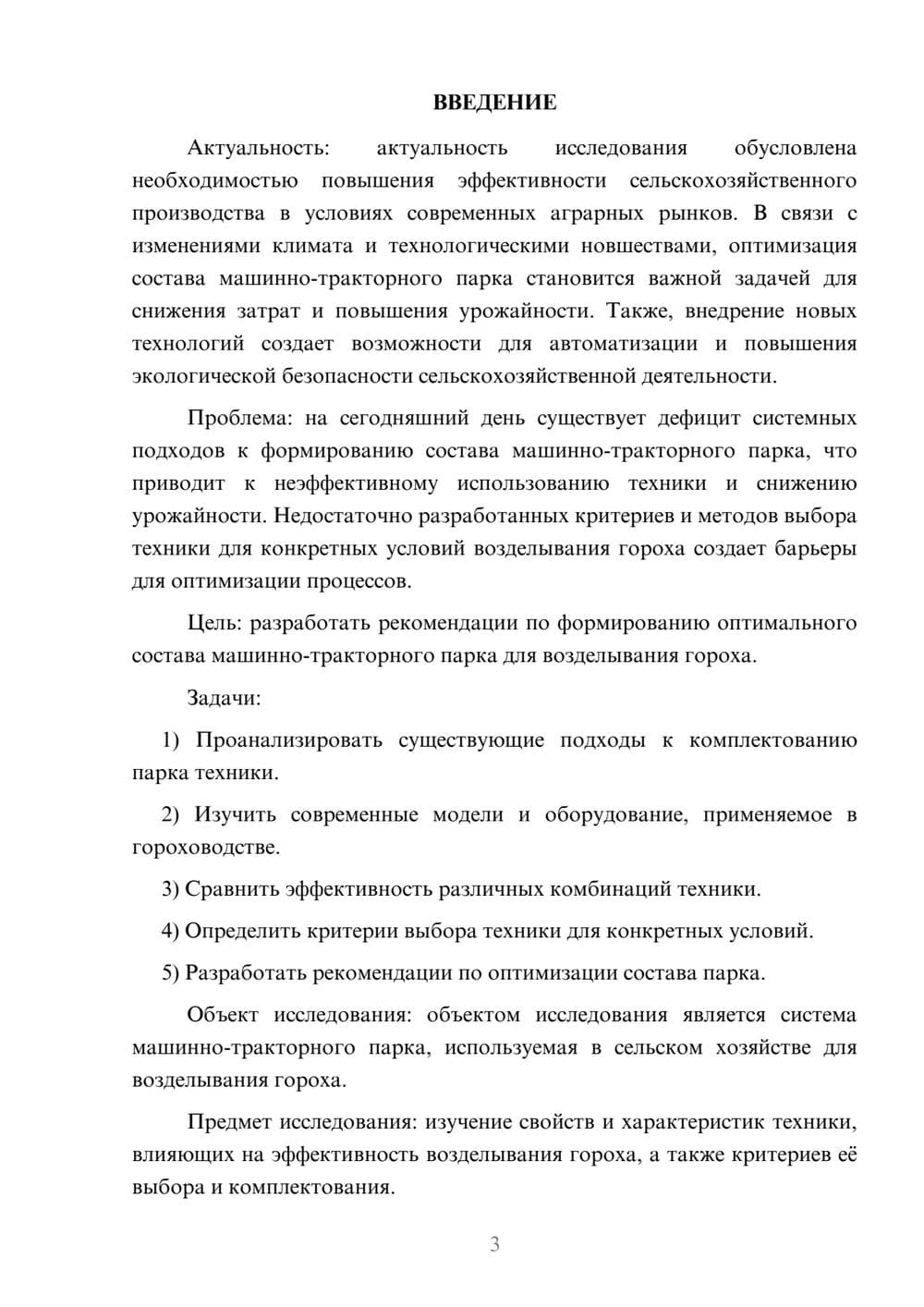 ВВЕДЕНИЕ

Актуальность: актуальность исследования обусловлена необходимостью повышения эффективности сельскохозяйственного производства в условиях современных аграрных рынков. В связи с изменениями климата и технологическими новшествами, оптимизация состава машинно-тракторного парка становится важной задачей для снижения затрат и повышения урожайности. Также, внедрение новых технологий создает возможности для автоматизации и повышения экологической безопасности сельскохозяйственной деятельности.

Проблема: на сегодняшний день существует дефицит системных подходов к формированию состава машинно-тракторного парка, что приводит к неэффективному использованию техники и снижению урожайности. Недостаточно разработанных критериев и методов выбора техники для конкретных условий возделывания гороха создает барьеры для оптимизации процессов.

Цель: разработать рекомендации по формированию оптимального состава машинно-тракторного парка для возделывания гороха.

Задачи:

1) Проанализировать существующие подходы к комплектованию парка техники.

2) Изучить современные модели и оборудование, применяемое в гороховодстве.

3) Сравнить эффективность различных комбинаций техники.

4) Определить критерии выбора техники для конкретных условий.

5) Разработать рекомендации по оптимизации состава парка.

Объект исследования: объектом исследования является система машинно-тракторного парка, используемая в сельском хозяйстве для возделывания гороха.

Предмет исследования: изучение свойств и характеристик техники, влияющих на эффективность возделывания гороха, а также критериев её выбора и комплектования.

3